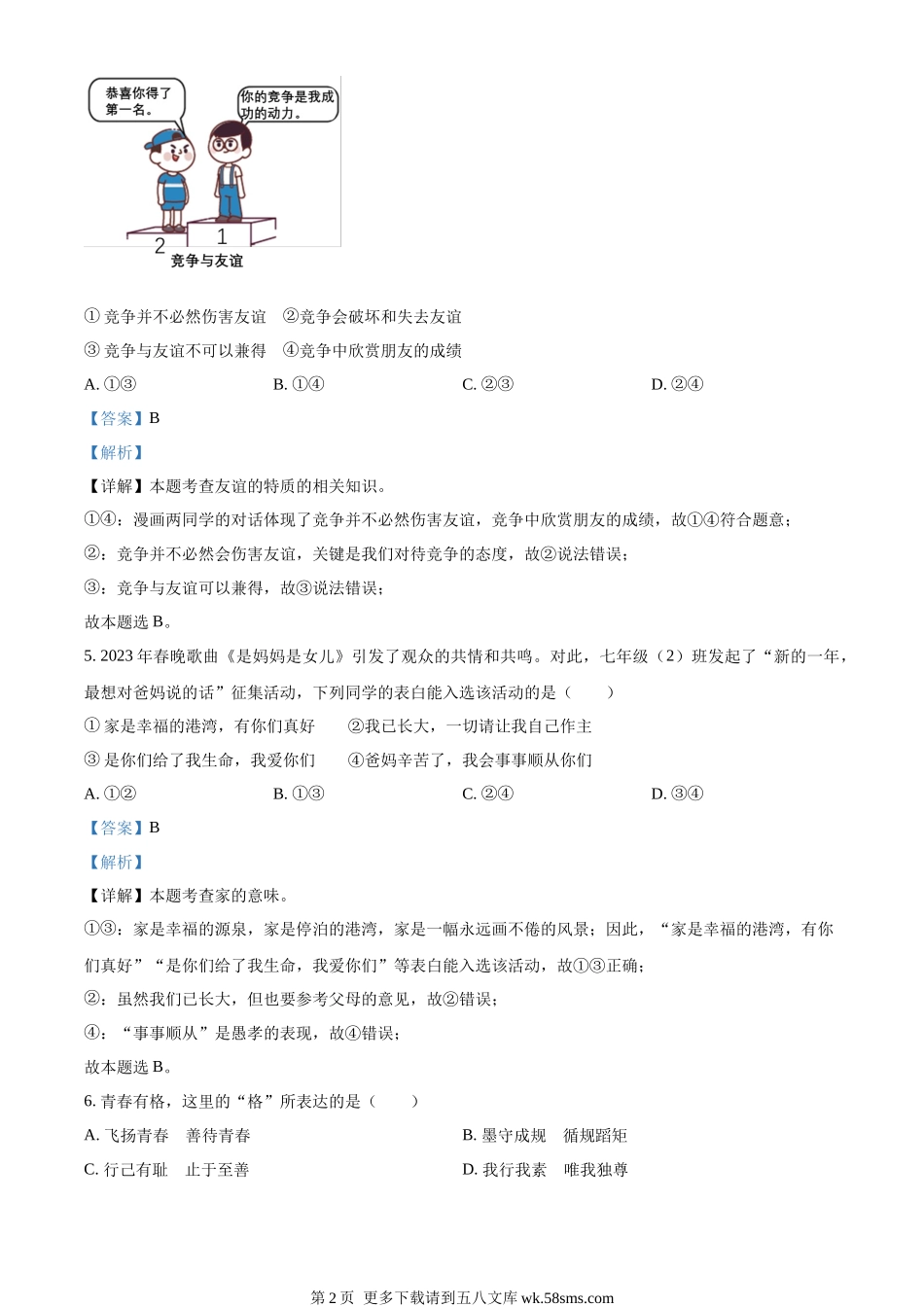 恭喜你得了第一名。

你的竞争是我成功的动力。

2

1

竞争与友谊

① 竞争并不必然伤害友谊　②竞争会破坏和失去友谊

③ 竞争与友谊不可以兼得　④竞争中欣赏朋友的成绩

A. ①③　　B. ①④　　C. ②③　　D. ②④

【答案】B

【解析】

【详解】本题考查友谊的特质的相关知识。

①④：漫画两同学的对话体现了竞争并不必然伤害友谊，竞争中欣赏朋友的成绩，故①④符合题意；

②：竞争并不必然会伤害友谊，关键是我们对待竞争的态度，故②说法错误；

③：竞争与友谊可以兼得，故③说法错误；

故本题选 B。

5. 2023 年春晚歌曲《是妈妈是女儿》引发了观众的共情和共鸣。对此，七年级（2）班发起了“新的一年，最想对爸妈说的话”征集活动，下列同学的表白能入选该活动的是（　　）

① 家是幸福的港湾，有你们真好　　②我已长大，一切请让我自己作主

③ 是你们给了我生命，我爱你们　　④爸妈辛苦了，我会事事顺从你们

A. ①②　　B. ①③　　C. ②④　　D. ③④

【答案】B

【解析】

【详解】本题考查家的意味。

①③：家是幸福的源泉，家是停泊的港湾，家是一幅永远画不倦的风景；因此，“家是幸福的港湾，有你们真好”“是你们给了我生命，我爱你们”等表白能入选该活动，故①③正确；

②：虽然我们已长大，但也要参考父母的意见，故②错误；

④：“事事顺从”是愚孝的表现，故④错误；

故本题选 B。

6. 青春有格，这里的“格”所表达的是（　　）

A. 飞扬青春　善待青春

B. 墨守成规　循规蹈矩

C. 行己有耻　止于至善

D. 我行我素　唯我独尊

第 2 页　更多下载请到五八文库 wk.58sms.com